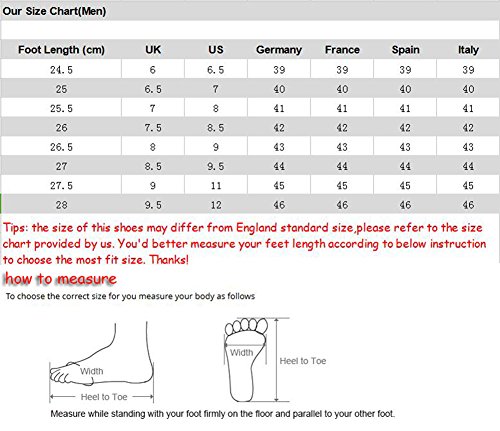 Our Size Chart(Men)

| Foot Length (cm) | UK | US | Germany | France | Spain | Italy |
|---|---|---|---|---|---|---|
| 24.5 | 6 | 6.5 | 39 | 39 | 39 | 39 |
| 25 | 6.5 | 7 | 40 | 40 | 40 | 40 |
| 25.5 | 7 | 8 | 41 | 41 | 41 | 41 |
| 26 | 7.5 | 8.5 | 42 | 42 | 42 | 42 |
| 26.5 | 8 | 9 | 43 | 43 | 43 | 43 |
| 27 | 8.5 | 9.5 | 44 | 44 | 44 | 44 |
| 27.5 | 9 | 11 | 45 | 45 | 45 | 45 |
| 28 | 9.5 | 12 | 46 | 46 | 46 | 46 |

Tips: the size of this shoes may differ from England standard size,please refer to the size chart provided by us. You'd better measure your feet length according to below instruction to choose the most fit size. Thanks!

how to measure

To choose the correct size for you measure your body as follows

Width

Heel to Toe

Width

Heel to Toe

Measure while standing with your foot firmly on the floor and parallel to your other foot.